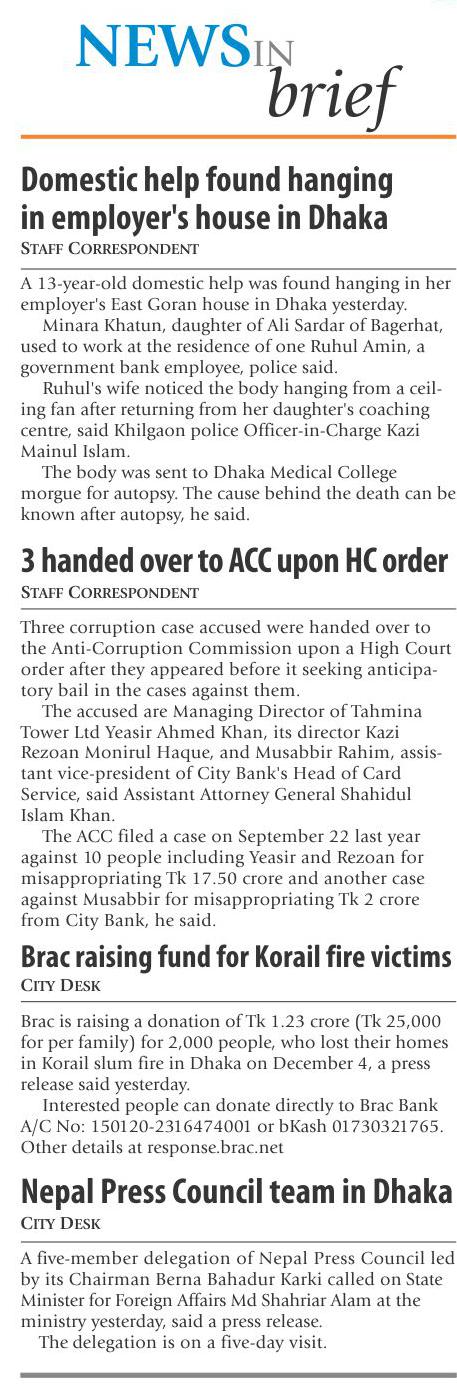 NEWS IN brief

Domestic help found hanging in employer's house in Dhaka
STAFF CORRESPONDENT

A 13-year-old domestic help was found hanging in her employer's East Goran house in Dhaka yesterday.

Minara Khatun, daughter of Ali Sardar of Bagerhat, used to work at the residence of one Ruhul Amin, a government bank employee, police said.

Ruhul's wife noticed the body hanging from a ceiling fan after returning from her daughter's coaching centre, said Khilgaon police Officer-in-Charge Kazi Mainul Islam.

The body was sent to Dhaka Medical College morgue for autopsy. The cause behind the death can be known after autopsy, he said.

3 handed over to ACC upon HC order
STAFF CORRESPONDENT

Three corruption case accused were handed over to the Anti-Corruption Commission upon a High Court order after they appeared before it seeking anticipatory bail in the cases against them.

The accused are Managing Director of Tahmina Tower Ltd Yeasir Ahmed Khan, its director Kazi Rezoan Monirul Haque, and Musabbir Rahim, assistant vice-president of City Bank's Head of Card Service, said Assistant Attorney General Shahidul Islam Khan.

The ACC filed a case on September 22 last year against 10 people including Yeasir and Rezoan for misappropriating Tk 17.50 crore and another case against Musabbir for misappropriating Tk 2 crore from City Bank, he said.

Brac raising fund for Korail fire victims
CITY DESK

Brac is raising a donation of Tk 1.23 crore (Tk 25,000 for per family) for 2,000 people, who lost their homes in Korail slum fire in Dhaka on December 4, a press release said yesterday.

Interested people can donate directly to Brac Bank A/C No: 150120-2316474001 or bKash 01730321765. Other details at response.brac.net

Nepal Press Council team in Dhaka
CITY DESK

A five-member delegation of Nepal Press Council led by its Chairman Berna Bahadur Karki called on State Minister for Foreign Affairs Md Shahriar Alam at the ministry yesterday, said a press release.

The delegation is on a five-day visit.